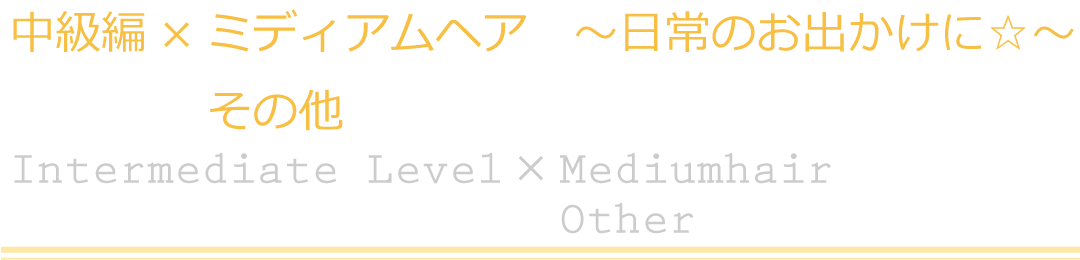 中級編 × ミディアムヘア　～日常のお出かけに☆～
その他
Intermediate Level × Mediumhair
Other